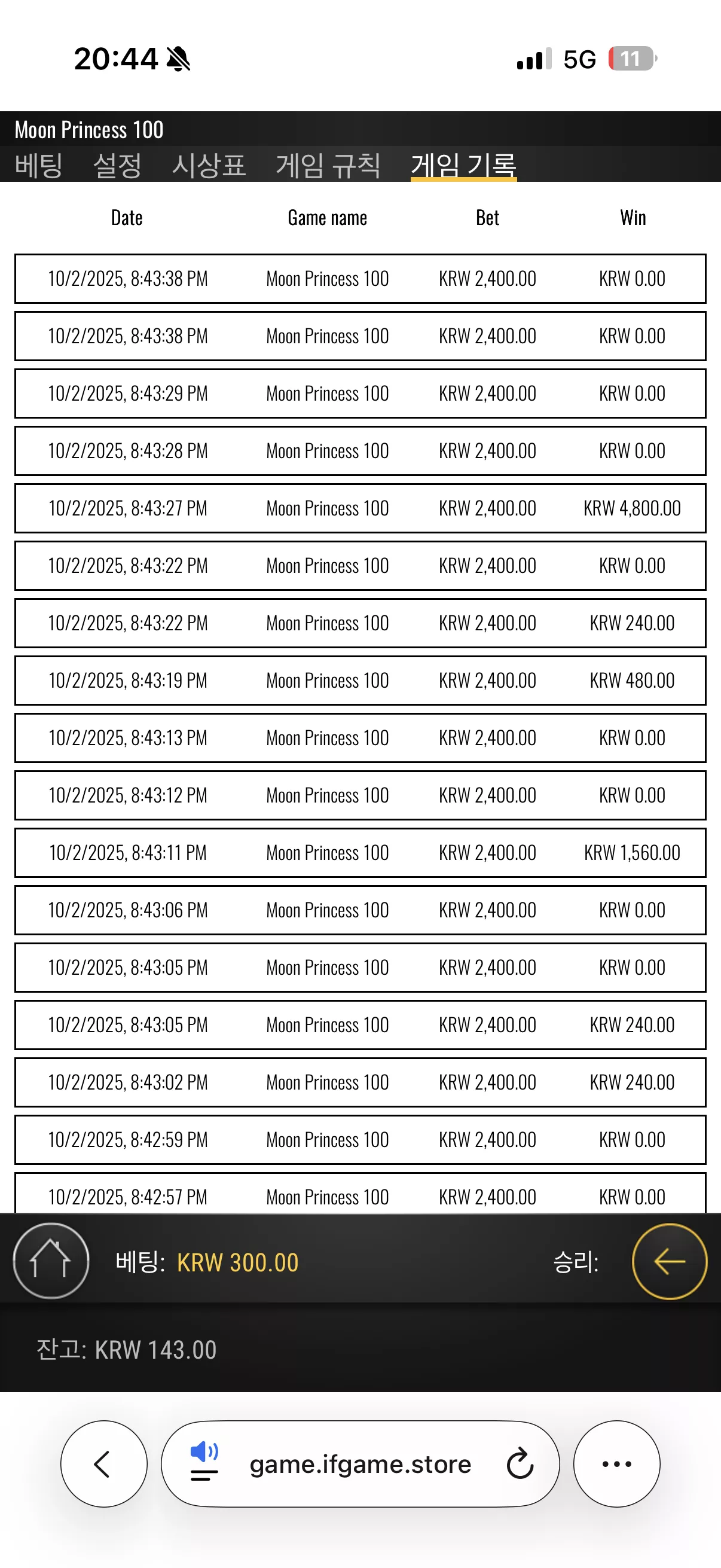 20:44

5G 11

Moon Princess 100

베팅 설정 시상표 게임 규칙 게임 기록

| Date | Game name | Bet | Win |
|---|---|---|---|
| 10/2/2025, 8:43:38 PM | Moon Princess 100 | KRW 2,400.00 | KRW 0.00 |
| 10/2/2025, 8:43:38 PM | Moon Princess 100 | KRW 2,400.00 | KRW 0.00 |
| 10/2/2025, 8:43:29 PM | Moon Princess 100 | KRW 2,400.00 | KRW 0.00 |
| 10/2/2025, 8:43:28 PM | Moon Princess 100 | KRW 2,400.00 | KRW 0.00 |
| 10/2/2025, 8:43:27 PM | Moon Princess 100 | KRW 2,400.00 | KRW 4,800.00 |
| 10/2/2025, 8:43:22 PM | Moon Princess 100 | KRW 2,400.00 | KRW 0.00 |
| 10/2/2025, 8:43:22 PM | Moon Princess 100 | KRW 2,400.00 | KRW 240.00 |
| 10/2/2025, 8:43:19 PM | Moon Princess 100 | KRW 2,400.00 | KRW 480.00 |
| 10/2/2025, 8:43:13 PM | Moon Princess 100 | KRW 2,400.00 | KRW 0.00 |
| 10/2/2025, 8:43:12 PM | Moon Princess 100 | KRW 2,400.00 | KRW 0.00 |
| 10/2/2025, 8:43:11 PM | Moon Princess 100 | KRW 2,400.00 | KRW 1,560.00 |
| 10/2/2025, 8:43:06 PM | Moon Princess 100 | KRW 2,400.00 | KRW 0.00 |
| 10/2/2025, 8:43:05 PM | Moon Princess 100 | KRW 2,400.00 | KRW 0.00 |
| 10/2/2025, 8:43:05 PM | Moon Princess 100 | KRW 2,400.00 | KRW 240.00 |
| 10/2/2025, 8:43:02 PM | Moon Princess 100 | KRW 2,400.00 | KRW 240.00 |
| 10/2/2025, 8:42:59 PM | Moon Princess 100 | KRW 2,400.00 | KRW 0.00 |
| 10/2/2025, 8:42:57 PM | Moon Princess 100 | KRW 2,400.00 | KRW 0.00 |

베팅: KRW 300.00 승리:

잔고: KRW 143.00

game.ifgame.store